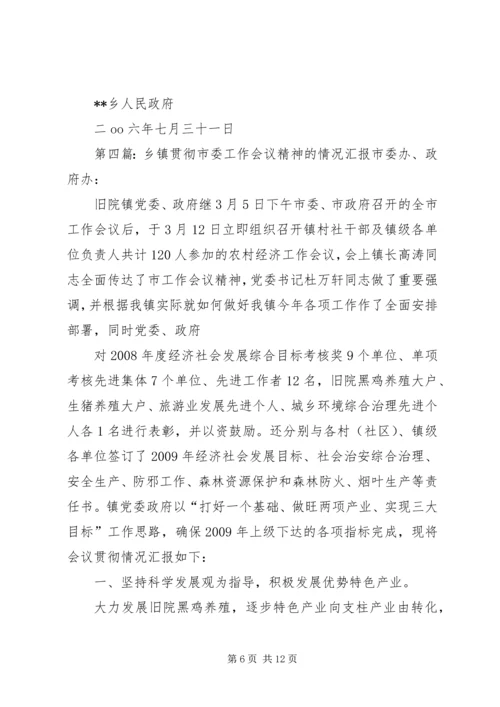 **乡人民政府

二 oo 六年七月三十一日

第四篇：乡镇贯彻市委工作会议精神的情况汇报市委办、政府办：

旧院镇党委、政府继 3 月 5 日下午市委、市政府召开的全市工作会议后，于 3 月 12 日立即组织召开镇村社干部及镇级各单位负责人共计 120 人参加的农村经济工作会议，会上镇长高涛同志全面传达了市工作会议精神，党委书记杜万轩同志做了重要强调，并根据我镇实际就如何做好我镇今年各项工作作了全面安排部署，同时党委、政府

对 2008 年度经济社会发展综合目标考核奖 9 个单位、单项考核先进集体 7 个单位、先进工作者 12 名，旧院黑鸡养殖大户、生猪养殖大户、旅游业发展先进个人、城乡环境综合治理先进个人各 1 名进行表彰，并以资鼓励。还分别与各村（社区）、镇级各单位签订了 2009 年经济社会发展目标、社会治安综合治理、安全生产、防邪工作、森林资源保护和森林防火、烟叶生产等责任书。镇党委政府以“打好一个基础、做旺两项产业、实现三大目标”工作思路，确保 2009 年上级下达的各项指标完成，现将会议贯彻情况汇报如下：

一、坚持科学发展观为指导，积极发展优势特色产业。

大力发展旧院黑鸡养殖，逐步特色产业向支柱产业由转化，

第 6 页 共 12 页